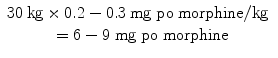 $30 \text{ kg} \times 0.2 - 0.3 \text{ mg po morphine/kg}$
$= 6 - 9 \text{ mg po morphine}$